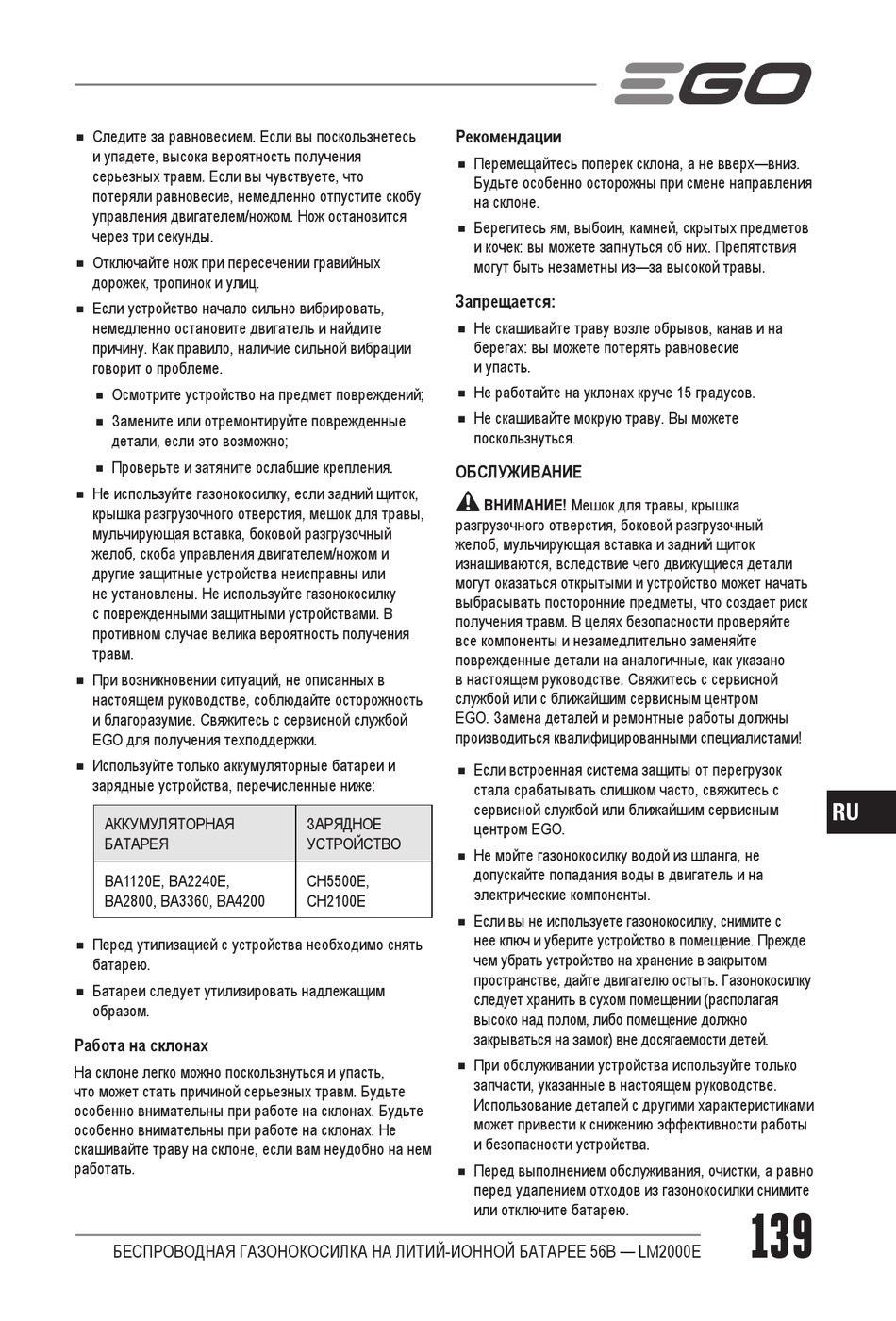 EGO

■ Следите за равновесием. Если вы поскользнетесь и упадете, высока вероятность получения серьезных травм. Если вы чувствуете, что потеряли равновесие, немедленно отпустите скобу управления двигателем/ножом. Нож остановится через три секунды.

■ Отключайте нож при пересечении гравийных дорожек, тропинок и улиц.

■ Если устройство начало сильно вибрировать, немедленно остановите двигатель и найдите причину. Как правило, наличие сильной вибрации говорит о проблеме.

■ Осмотрите устройство на предмет повреждений;

■ Замените или отремонтируйте поврежденные детали, если это возможно;

■ Проверьте и затяните ослабшие крепления.

■ Не используйте газонокосилку, если задний щиток, крышка разгрузочного отверстия, мешок для травы, мульчирующая вставка, боковой разгрузочный желоб, скоба управления двигателем/ножом и другие защитные устройства неисправны или не установлены. Не используйте газонокосилку с поврежденными защитными устройствами. В противном случае велика вероятность получения травм.

■ При возникновении ситуаций, не описанных в настоящем руководстве, соблюдайте осторожность и благоразумие. Свяжитесь с сервисной службой EGO для получения техподдержки.

■ Используйте только аккумуляторные батареи и зарядные устройства, перечисленные ниже:

| АККУМУЛЯТОРНАЯ БАТАРЕЯ | ЗАРЯДНОЕ УСТРОЙСТВО |
|---|---|
| BA1120E, BA2240E, BA2800, BA3360, BA4200 | CH5500E, CH2100E |

■ Перед утилизацией с устройства необходимо снять батарею.

■ Батареи следует утилизировать надлежащим образом.

Работа на склонах

На склоне легко можно поскользнуться и упасть, что может стать причиной серьезных травм. Будьте особенно внимательны при работе на склонах. Будьте особенно внимательны при работе на склонах. Не скашивайте траву на склоне, если вам неудобно на нем работать.

Рекомендации

■ Перемещайтесь поперек склона, а не вверх—вниз. Будьте особенно осторожны при смене направления на склоне.

■ Берегитесь ям, выбоин, камней, скрытых предметов и кочек: вы можете запнуться об них. Препятствия могут быть незаметны из—за высокой травы.

Запрещается:

■ Не скашивайте траву возле обрывов, канав и на берегах: вы можете потерять равновесие и упасть.

■ Не работайте на уклонах круче 15 градусов.

■ Не скашивайте мокрую траву. Вы можете поскользнуться.

ОБСЛУЖИВАНИЕ

ВНИМАНИЕ! Мешок для травы, крышка разгрузочного отверстия, боковой разгрузочный желоб, мульчирующая вставка и задний щиток изнашиваются, вследствие чего движущиеся детали могут оказаться открытыми и устройство может начать выбрасывать посторонние предметы, что создает риск получения травм. В целях безопасности проверяйте все компоненты и незамедлительно заменяйте поврежденные детали на аналогичные, как указано в настоящем руководстве. Свяжитесь с сервисной службой или с ближайшим сервисным центром EGO. Замена деталей и ремонтные работы должны производиться квалифицированными специалистами!

■ Если встроенная система защиты от перегрузок стала срабатывать слишком часто, свяжитесь с сервисной службой или ближайшим сервисным центром EGO.

■ Не мойте газонокосилку водой из шланга, не допускайте попадания воды в двигатель и на электрические компоненты.

■ Если вы не используете газонокосилку, снимите с нее ключ и уберите устройство в помещение. Прежде чем убрать устройство на хранение в закрытом пространстве, дайте двигателю остыть. Газонокосилку следует хранить в сухом помещении (располагая высоко над полом, либо помещение должно закрываться на замок) вне досягаемости детей.

■ При обслуживании устройства используйте только запчасти, указанные в настоящем руководстве. Использование деталей с другими характеристиками может привести к снижению эффективности работы и безопасности устройства.

■ Перед выполнением обслуживания, очистки, а равно перед удалением отходов из газонокосилки снимите или отключите батарею.

RU

БЕСПРОВОДНАЯ ГАЗОНОКОСИЛКА НА ЛИТИЙ-ИОННОЙ БАТАРЕЕ 56В — LM2000E

139